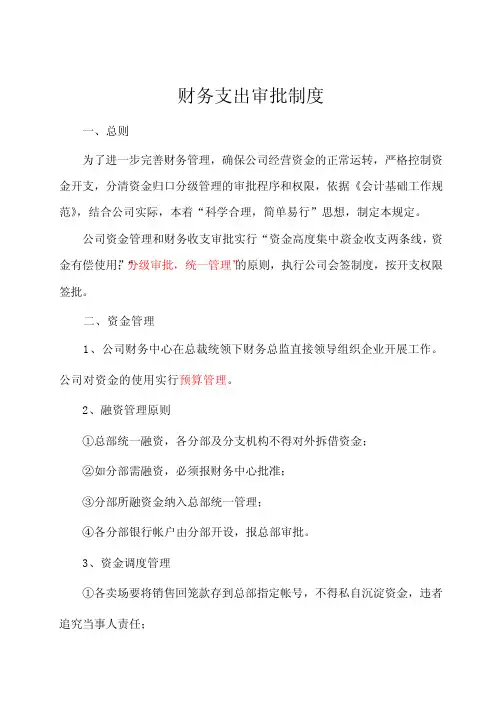 财务支出审批制度

一、总则

为了进一步完善财务管理，确保公司经营资金的正常运转，严格控制资金开支，分清资金归口分级管理的审批程序和权限，依据《会计基础工作规范》，结合公司实际，本着“科学合理，简单易行”思想，制定本规定。

公司资金管理和财务收支审批实行“资金高度集中资金收支两条线，资金有偿使用”“分级审批，统一管理”的原则，执行公司会签制度，按开支权限签批。

二、资金管理

1、公司财务中心在总裁统领下财务总监直接领导组织企业开展工作。公司对资金的使用实行预算管理。

2、融资管理原则

①总部统一融资，各分部及分支机构不得对外拆借资金；

②如分部需融资，必须报财务中心批准；

③分部所融资金纳入总部统一管理；

④各分部银行帐户由分部开设，报总部审批。

3、资金调度管理

①各卖场要将销售回笼款存到总部指定帐号，不得私自沉淀资金，违者追究当事人责任；